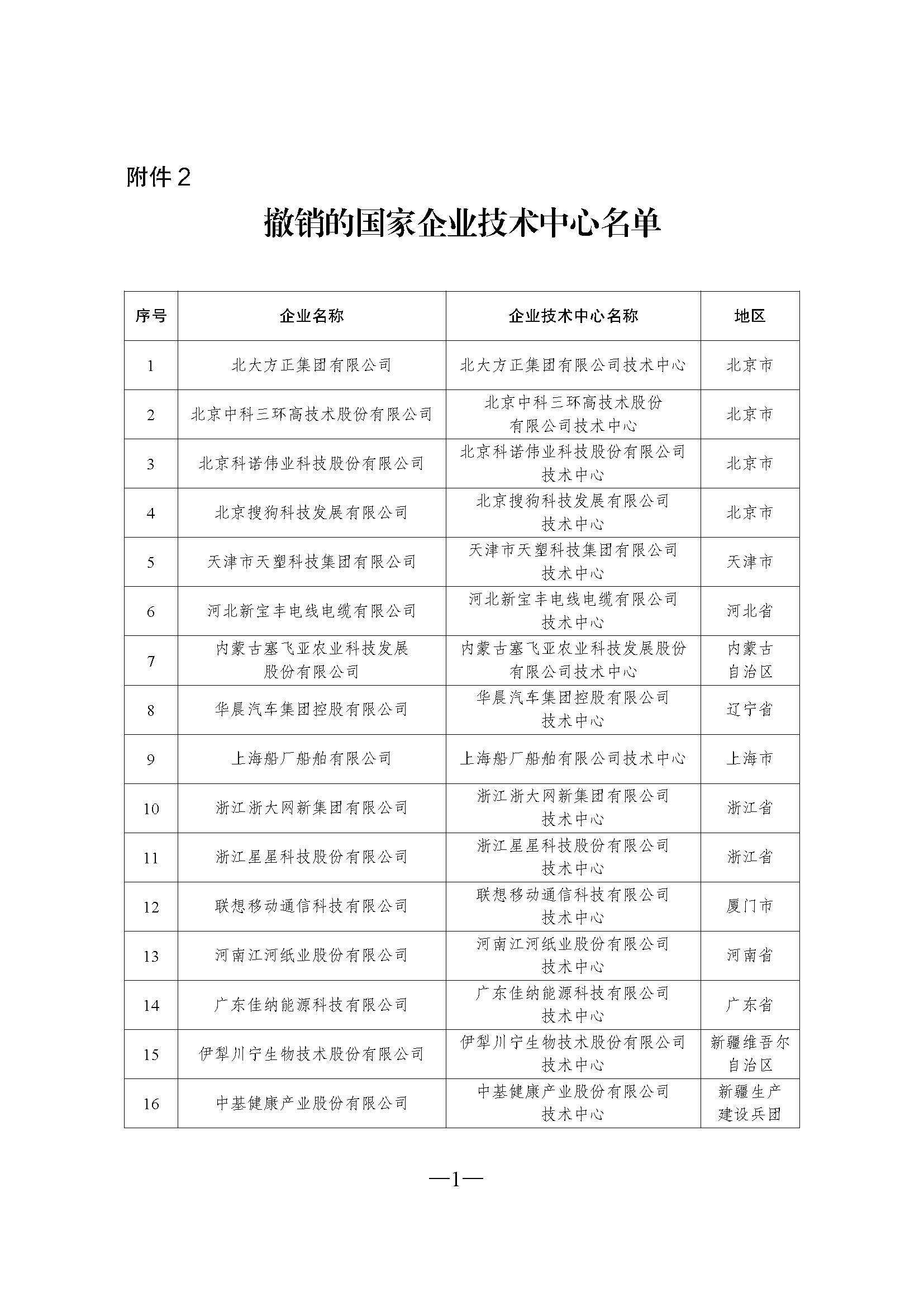 附件 2

撤销的国家企业技术中心名单

| 序号 | 企业名称 | 企业技术中心名称 | 地区 |
|---|---|---|---|
| 1 | 北大方正集团有限公司 | 北大方正集团有限公司技术中心 | 北京市 |
| 2 | 北京中科三环高技术股份有限公司 | 北京中科三环高技术股份有限公司技术中心 | 北京市 |
| 3 | 北京科诺伟业科技股份有限公司 | 北京科诺伟业科技股份有限公司技术中心 | 北京市 |
| 4 | 北京搜狗科技发展有限公司 | 北京搜狗科技发展有限公司技术中心 | 北京市 |
| 5 | 天津市天塑科技集团有限公司 | 天津市天塑科技集团有限公司技术中心 | 天津市 |
| 6 | 河北新宝丰电线电缆有限公司 | 河北新宝丰电线电缆有限公司技术中心 | 河北省 |
| 7 | 内蒙古塞飞亚农业科技发展股份有限公司 | 内蒙古塞飞亚农业科技发展股份有限公司技术中心 | 内蒙古自治区 |
| 8 | 华晨汽车集团控股有限公司 | 华晨汽车集团控股有限公司技术中心 | 辽宁省 |
| 9 | 上海船厂船舶有限公司 | 上海船厂船舶有限公司技术中心 | 上海市 |
| 10 | 浙江浙大网新集团有限公司 | 浙江浙大网新集团有限公司技术中心 | 浙江省 |
| 11 | 浙江星星科技股份有限公司 | 浙江星星科技股份有限公司技术中心 | 浙江省 |
| 12 | 联想移动通信科技有限公司 | 联想移动通信科技有限公司技术中心 | 厦门市 |
| 13 | 河南江河纸业股份有限公司 | 河南江河纸业股份有限公司技术中心 | 河南省 |
| 14 | 广东佳纳能源科技有限公司 | 广东佳纳能源科技有限公司技术中心 | 广东省 |
| 15 | 伊犁川宁生物技术股份有限公司 | 伊犁川宁生物技术股份有限公司技术中心 | 新疆维吾尔自治区 |
| 16 | 中基健康产业股份有限公司 | 中基健康产业股份有限公司技术中心 | 新疆生产建设兵团 |

—1—